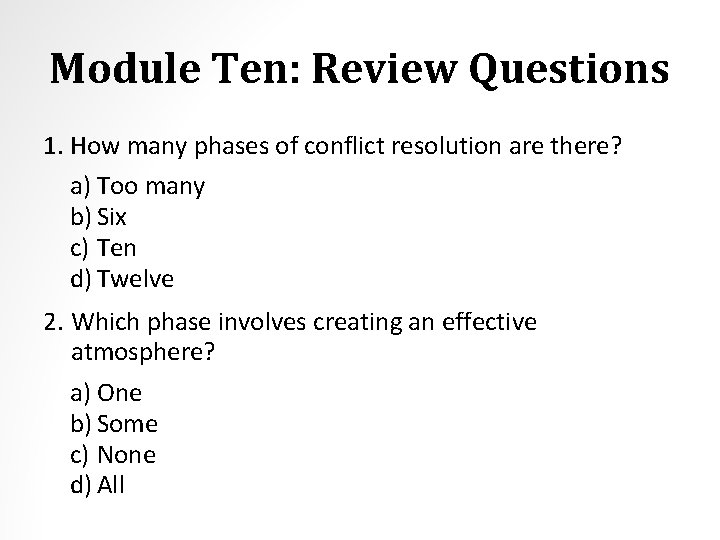 Module Ten: Review Questions

1. How many phases of conflict resolution are there?

a) Too many
b) Six
c) Ten
d) Twelve

2. Which phase involves creating an effective atmosphere?

a) One
b) Some
c) None
d) All